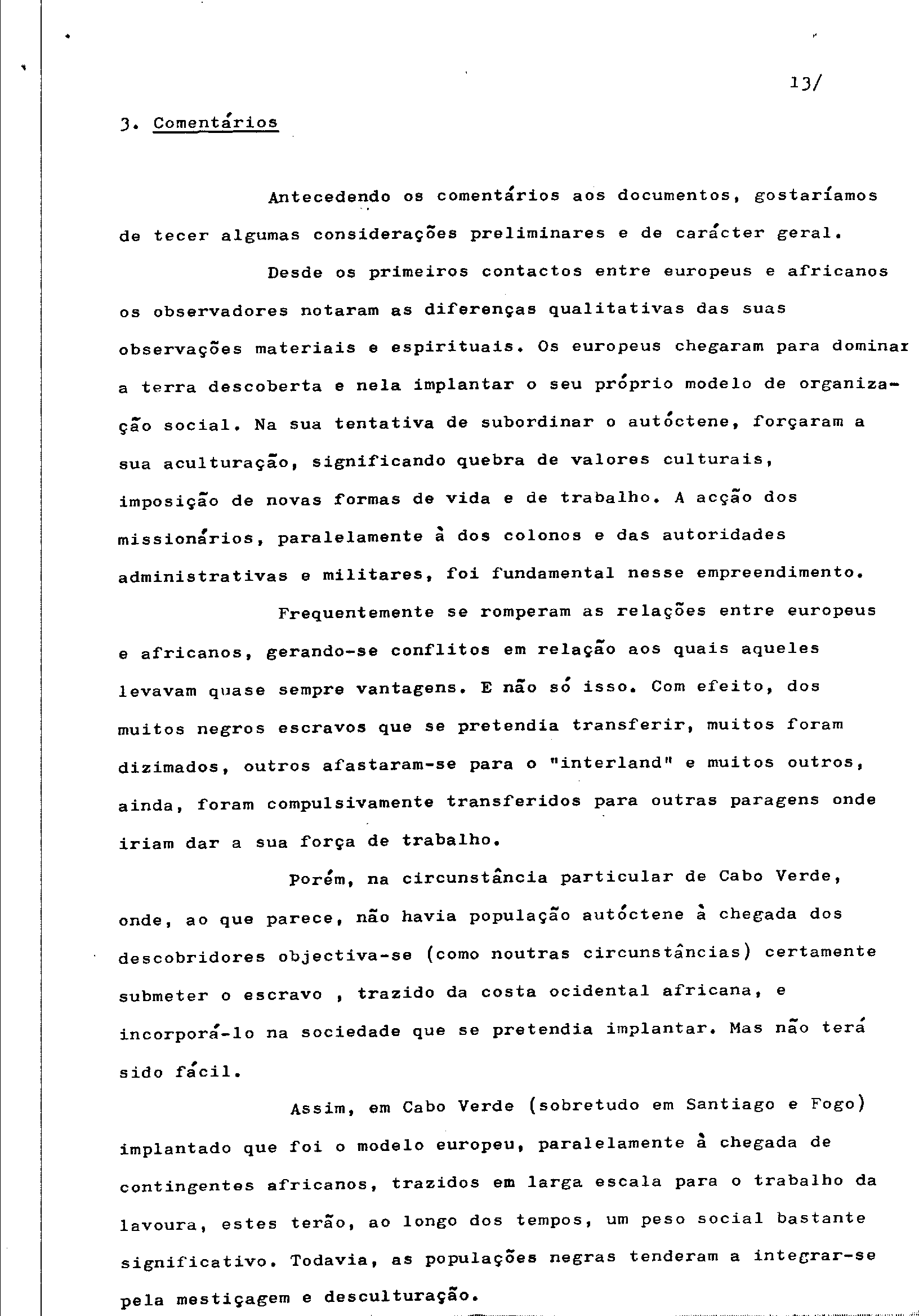 13/

3. Comentários

Antecedendo os comentários aos documentos, gostaríamos de tecer algumas considerações preliminares e de carácter geral.

Desde os primeiros contactos entre europeus e africanos os observadores notaram as diferenças qualitativas das suas observações materiais e espirituais. Os europeus chegaram para dominar a terra descoberta e nela implantar o seu próprio modelo de organização social. Na sua tentativa de subordinar o autóctene, forçaram a sua aculturação, significando quebra de valores culturais, imposição de novas formas de vida e de trabalho. A acção dos missionários, paralelamente à dos colonos e das autoridades administrativas e militares, foi fundamental nesse empreendimento.

Frequentemente se romperam as relações entre europeus e africanos, gerando-se conflitos em relação aos quais aqueles levavam quase sempre vantagens. E não só isso. Com efeito, dos muitos negros escravos que se pretendia transferir, muitos foram dizimados, outros afastaram-se para o "interland" e muitos outros, ainda, foram compulsivamente transferidos para outras paragens onde iriam dar a sua força de trabalho.

Porém, na circunstância particular de Cabo Verde, onde, ao que parece, não havia população autóctene à chegada dos descobridores objectiva-se (como noutras circunstâncias) certamente submeter o escravo , trazido da costa ocidental africana, e incorporá-lo na sociedade que se pretendia implantar. Mas não terá sido fácil.

Assim, em Cabo Verde (sobretudo em Santiago e Fogo) implantado que foi o modelo europeu, paralelamente à chegada de contingentes africanos, trazidos em larga escala para o trabalho da lavoura, estes terão, ao longo dos tempos, um peso social bastante significativo. Todavia, as populações negras tenderam a integrar-se pela mestiçagem e desculturação.